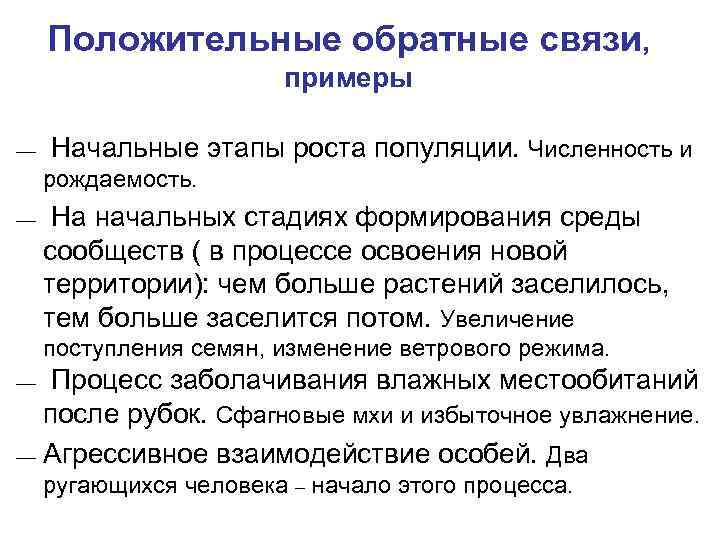 Положительные обратные связи, примеры

— Начальные этапы роста популяции. Численность и рождаемость.

— На начальных стадиях формирования среды сообществ ( в процессе освоения новой территории): чем больше растений заселилось, тем больше заселится потом. Увеличение поступления семян, изменение ветрового режима.

— Процесс заболачивания влажных местообитаний после рубок. Сфагновые мхи и избыточное увлажнение.

— Агрессивное взаимодействие особей. Два ругающихся человека – начало этого процесса.